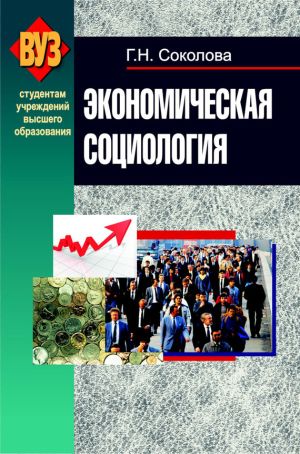 ВУЗ

студентам учреждений высшего образования

Г.Н. Соколова

ЭКОНОМИЧЕСКАЯ СОЦИОЛОГИЯ